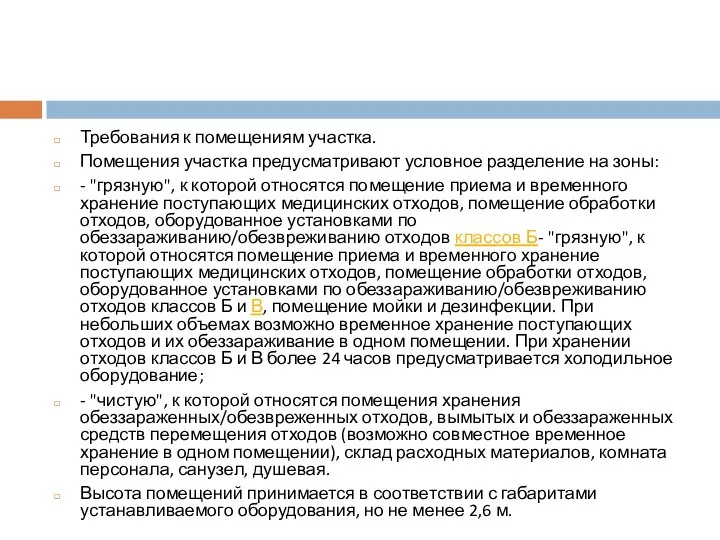 Требования к помещениям участка.

Помещения участка предусматривают условное разделение на зоны:

- "грязную", к которой относятся помещение приема и временного хранение поступающих медицинских отходов, помещение обработки отходов, оборудованное установками по обеззараживанию/обезвреживанию отходов классов Б- "грязную", к которой относятся помещение приема и временного хранение поступающих медицинских отходов, помещение обработки отходов, оборудованное установками по обеззараживанию/обезвреживанию отходов классов Б и В, помещение мойки и дезинфекции. При небольших объемах возможно временное хранение поступающих отходов и их обеззараживание в одном помещении. При хранении отходов классов Б и В более 24 часов предусматривается холодильное оборудование;

- "чистую", к которой относятся помещения хранения обеззараженных/обезвреженных отходов, вымытых и обеззараженных средств перемещения отходов (возможно совместное временное хранение в одном помещении), склад расходных материалов, комната персонала, санузел, душевая.

Высота помещений принимается в соответствии с габаритами устанавливаемого оборудования, но не менее 2,6 м.